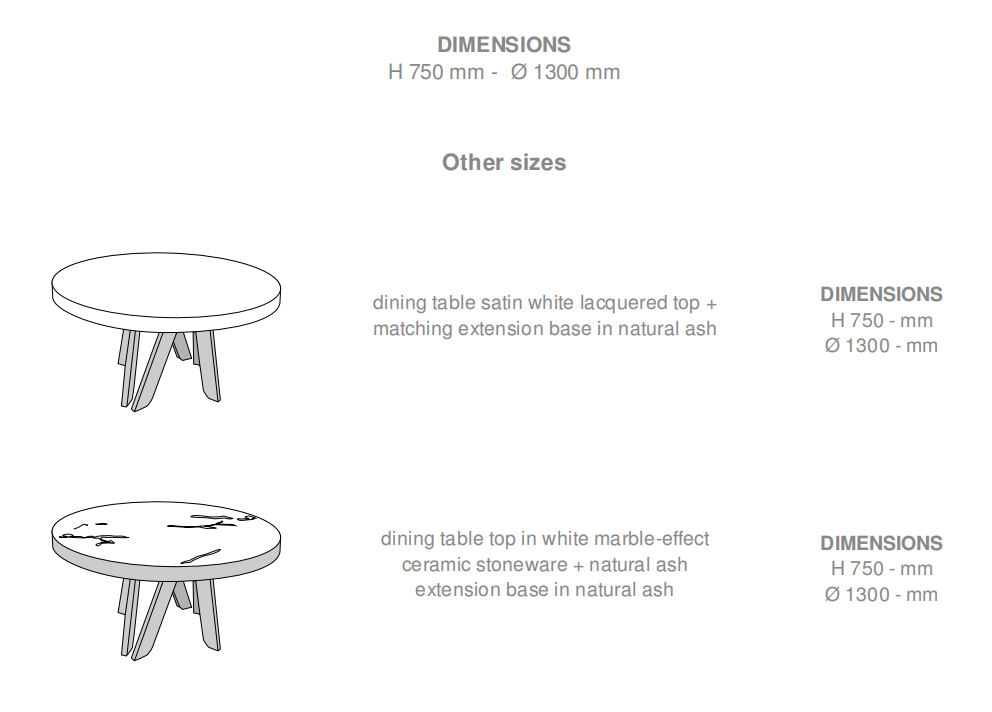 DIMENSIONS
H 750 mm - Ø 1300 mm

Other sizes

dining table satin white lacquered top + matching extension base in natural ash

DIMENSIONS
H 750 - mm
Ø 1300 - mm

dining table top in white marble-effect ceramic stoneware + natural ash extension base in natural ash

DIMENSIONS
H 750 - mm
Ø 1300 - mm